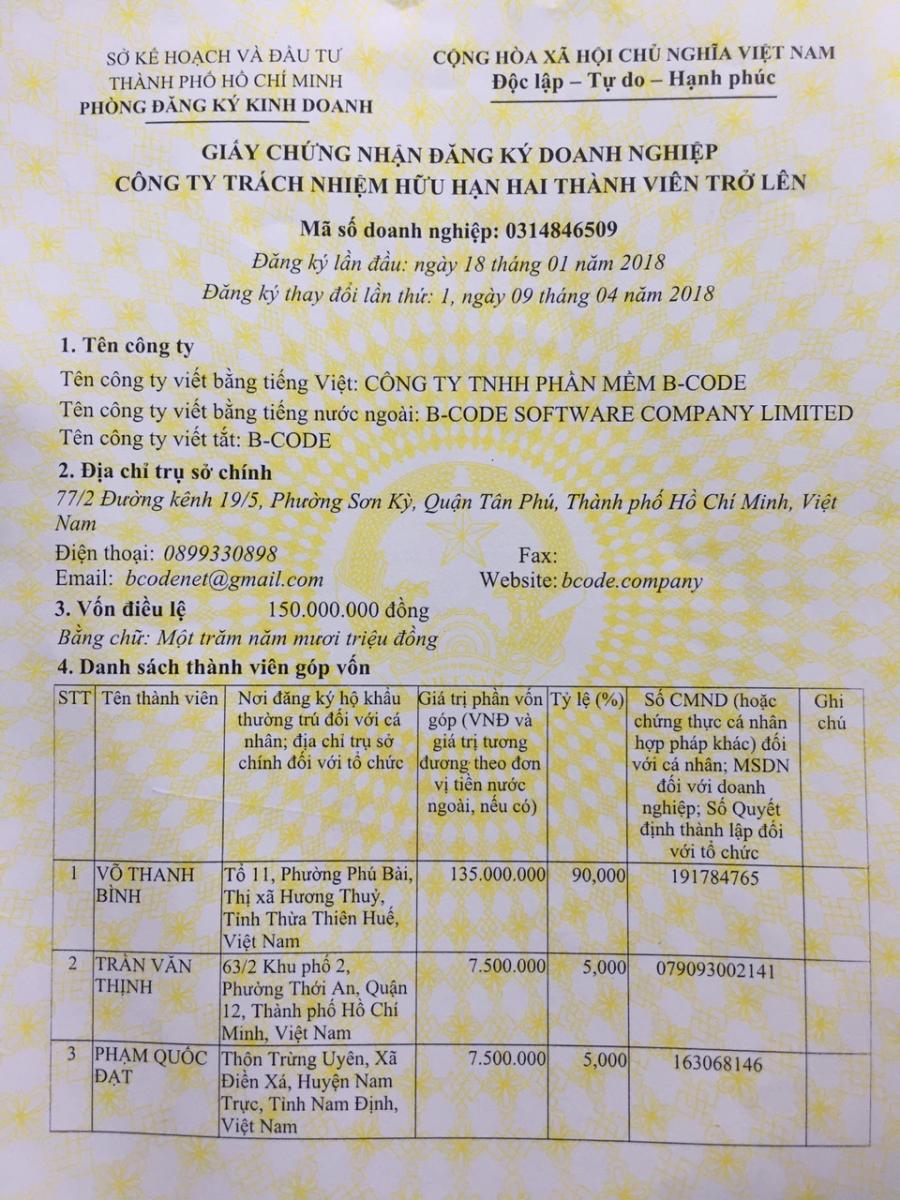 SỞ KẾ HOẠCH VÀ ĐẦU TƯ
THÀNH PHỐ HỒ CHÍ MINH
PHÒNG ĐĂNG KÝ KINH DOANH

CỘNG HÒA XÃ HỘI CHỦ NGHĨA VIỆT NAM
Độc lập – Tự do – Hạnh phúc

GIẤY CHỨNG NHẬN ĐĂNG KÝ DOANH NGHIỆP
CÔNG TY TRÁCH NHIỆM HỮU HẠN HAI THÀNH VIÊN TRỞ LÊN

Mã số doanh nghiệp: 0314846509
Đăng ký lần đầu: ngày 18 tháng 01 năm 2018
Đăng ký thay đổi lần thứ: 1, ngày 09 tháng 04 năm 2018

1. Tên công ty
Tên công ty viết bằng tiếng Việt: CÔNG TY TNHH PHẦN MỀM B-CODE
Tên công ty viết bằng tiếng nước ngoài: B-CODE SOFTWARE COMPANY LIMITED
Tên công ty viết tắt: B-CODE

2. Địa chỉ trụ sở chính
77/2 Đường kênh 19/5, Phường Sơn Kỳ, Quận Tân Phú, Thành phố Hồ Chí Minh, Việt Nam
Điện thoại: 0899330898
Fax:
Email: bcodenet@gmail.com
Website: bcode.company

3. Vốn điều lệ 150.000.000 đồng
Bằng chữ: Một trăm năm mươi triệu đồng

4. Danh sách thành viên góp vốn

| STT | Tên thành viên | Nơi đăng ký hộ khẩu thường trú đối với cá nhân; địa chỉ trụ sở chính đối với tổ chức | Giá trị phần vốn góp (VNĐ và giá trị tương đương theo đơn vị tiền nước ngoài, nếu có) | Tỷ lệ (%) | Số CMND (hoặc chứng thực cá nhân hợp pháp khác) đối với cá nhân; MSDN đối với doanh nghiệp; Số Quyết định thành lập đối với tổ chức | Ghi chú |
|---|---|---|---|---|---|---|
| 1 | VÕ THANH BÌNH | Tổ 11, Phường Phú Bài, Thị xã Hương Thuỷ, Tỉnh Thừa Thiên Huế, Việt Nam | 135.000.000 | 90,000 | 191784765 | |
| 2 | TRẦN VĂN THỊNH | 63/2 Khu phố 2, Phường Thới An, Quận 12, Thành phố Hồ Chí Minh, Việt Nam | 7.500.000 | 5,000 | 079093002141 | |
| 3 | PHẠM QUỐC ĐẠT | Thôn Trừng Uyên, Xã Điền Xá, Huyện Nam Trực, Tỉnh Nam Định, Việt Nam | 7.500.000 | 5,000 | 163068146 | |